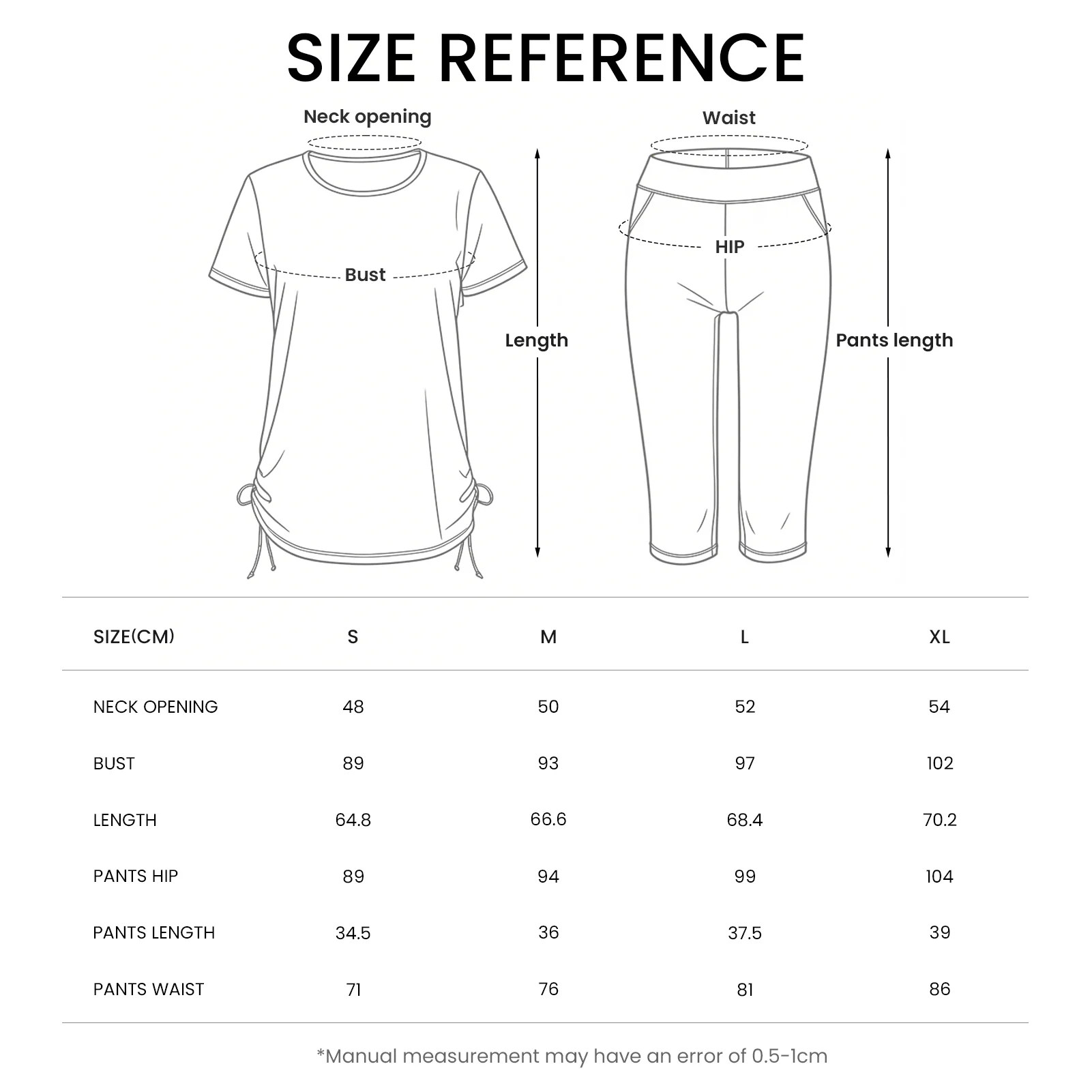 SIZE REFERENCE

Neck opening

Bust

Length

Waist

HIP

Pants length

| SIZE(CM) | S | M | L | XL |
|---|---|---|---|---|
| NECK OPENING | 48 | 50 | 52 | 54 |
| BUST | 89 | 93 | 97 | 102 |
| LENGTH | 64.8 | 66.6 | 68.4 | 70.2 |
| PANTS HIP | 89 | 94 | 99 | 104 |
| PANTS LENGTH | 34.5 | 36 | 37.5 | 39 |
| PANTS WAIST | 71 | 76 | 81 | 86 |

*Manual measurement may have an error of 0.5-1cm